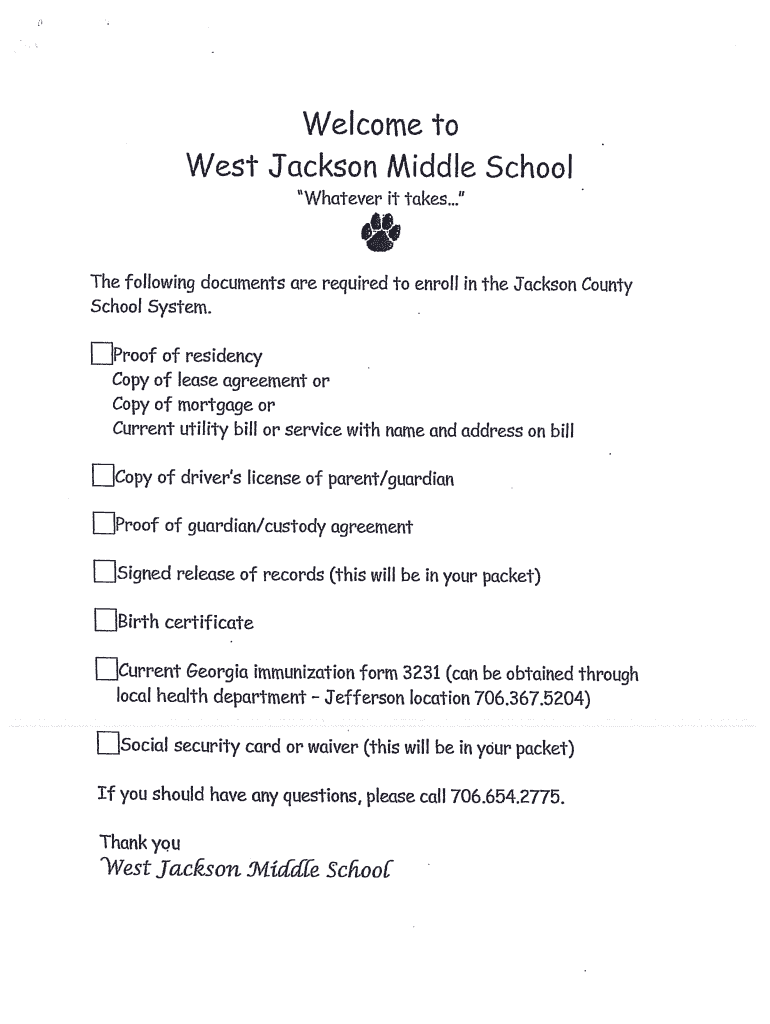 Welcome to
West Jackson Middle School
"Whatever it takes..."

The following documents are required to enroll in the Jackson County School System.

☐ Proof of residency
Copy of lease agreement or
Copy of mortgage or
Current utility bill or service with name and address on bill

☐ Copy of driver's license of parent/guardian

☐ Proof of guardian/custody agreement

☐ Signed release of records (this will be in your packet)

☐ Birth certificate

☐ Current Georgia immunization form 3231 (can be obtained through local health department - Jefferson location 706.367.5204)

☐ Social security card or waiver (this will be in your packet)

If you should have any questions, please call 706.654.2775.

Thank you
West Jackson Middle School